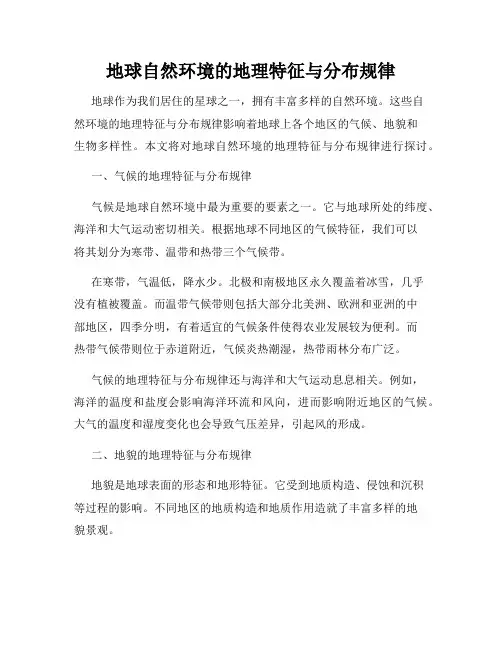 地球自然环境的地理特征与分布规律

地球作为我们居住的星球之一，拥有丰富多样的自然环境。这些自然环境的地理特征与分布规律影响着地球上各个地区的气候、地貌和生物多样性。本文将对地球自然环境的地理特征与分布规律进行探讨。

一、气候的地理特征与分布规律

气候是地球自然环境中最为重要的要素之一。它与地球所处的纬度、海洋和大气运动密切相关。根据地球不同地区的气候特征，我们可以将其划分为寒带、温带和热带三个气候带。

在寒带，气温低，降水少。北极和南极地区永久覆盖着冰雪，几乎没有植被覆盖。而温带气候带则包括大部分北美洲、欧洲和亚洲的中部地区，四季分明，有着适宜的气候条件使得农业发展较为便利。而热带气候带则位于赤道附近，气候炎热潮湿，热带雨林分布广泛。

气候的地理特征与分布规律还与海洋和大气运动息息相关。例如，海洋的温度和盐度会影响海洋环流和风向，进而影响附近地区的气候。大气的温度和湿度变化也会导致气压差异，引起风的形成。

二、地貌的地理特征与分布规律

地貌是地球表面的形态和地形特征。它受到地质构造、侵蚀和沉积等过程的影响。不同地区的地质构造和地质作用造就了丰富多样的地貌景观。